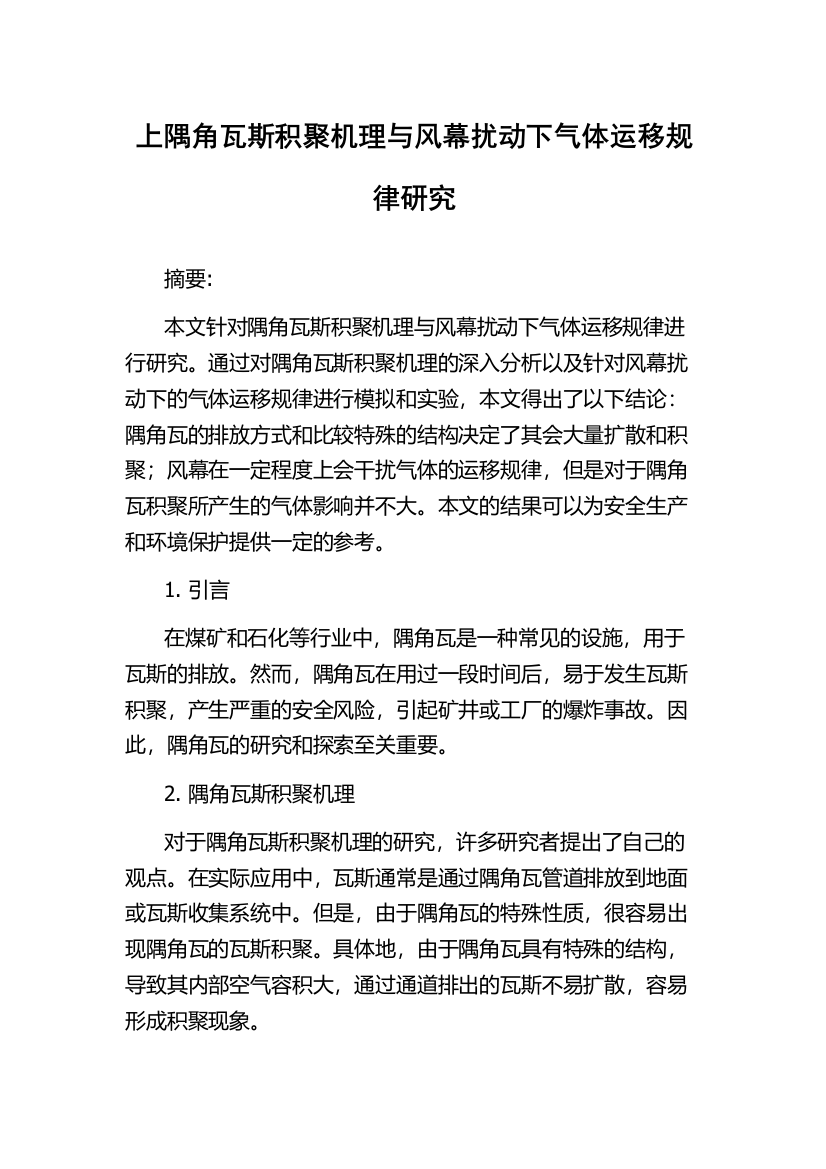 上隅角瓦斯积聚机理与风幕扰动下气体运移规律研究

摘要:

本文针对隅角瓦斯积聚机理与风幕扰动下气体运移规律进行研究。通过对隅角瓦斯积聚机理的深入分析以及针对风幕扰动下的气体运移规律进行模拟和实验，本文得出了以下结论：隅角瓦的排放方式和比较特殊的结构决定了其会大量扩散和积聚；风幕在一定程度上会干扰气体的运移规律，但是对于隅角瓦积聚所产生的气体影响并不大。本文的结果可以为安全生产和环境保护提供一定的参考。

1. 引言

在煤矿和石化等行业中，隅角瓦是一种常见的设施，用于瓦斯的排放。然而，隅角瓦在用过一段时间后，易于发生瓦斯积聚，产生严重的安全风险，引起矿井或工厂的爆炸事故。因此，隅角瓦的研究和探索至关重要。

2. 隅角瓦斯积聚机理

对于隅角瓦斯积聚机理的研究，许多研究者提出了自己的观点。在实际应用中，瓦斯通常是通过隅角瓦管道排放到地面或瓦斯收集系统中。但是，由于隅角瓦的特殊性质，很容易出现隅角瓦的瓦斯积聚。具体地，由于隅角瓦具有特殊的结构，导致其内部空气容积大，通过通道排出的瓦斯不易扩散，容易形成积聚现象。